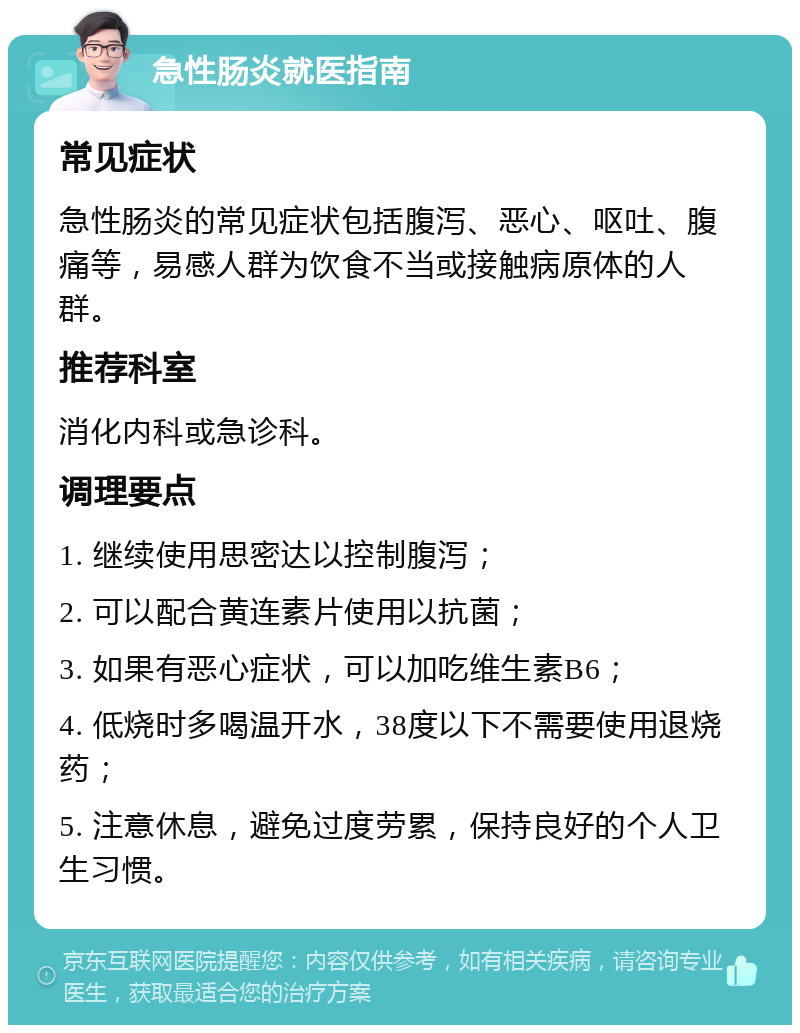 急性肠炎就医指南

常见症状

急性肠炎的常见症状包括腹泻、恶心、呕吐、腹痛等，易感人群为饮食不当或接触病原体的人群。

推荐科室

消化内科或急诊科。

调理要点

1. 继续使用思密达以控制腹泻；

2. 可以配合黄连素片使用以抗菌；

3. 如果有恶心症状，可以加吃维生素B6；

4. 低烧时多喝温开水，38度以下不需要使用退烧药；

5. 注意休息，避免过度劳累，保持良好的个人卫生习惯。

京东互联网医院提醒您：内容仅供参考，如有相关疾病，请咨询专业医生，获取最适合您的治疗方案